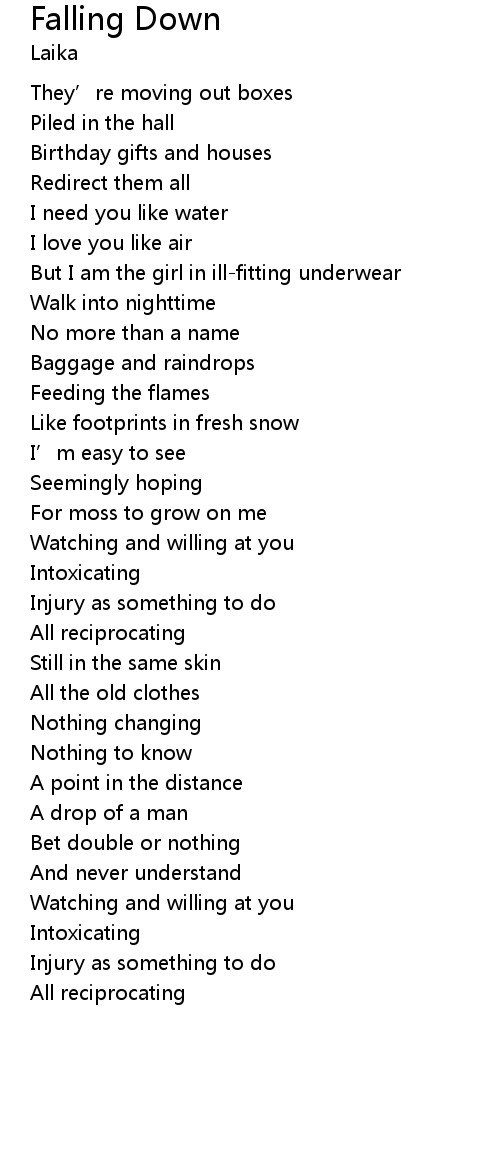 Falling Down
Laika

They're moving out boxes
Piled in the hall
Birthday gifts and houses
Redirect them all
I need you like water
I love you like air
But I am the girl in ill-fitting underwear
Walk into nighttime
No more than a name
Baggage and raindrops
Feeding the flames
Like footprints in fresh snow
I'm easy to see
Seemingly hoping
For moss to grow on me
Watching and willing at you
Intoxicating
Injury as something to do
All reciprocating
Still in the same skin
All the old clothes
Nothing changing
Nothing to know
A point in the distance
A drop of a man
Bet double or nothing
And never understand
Watching and willing at you
Intoxicating
Injury as something to do
All reciprocating